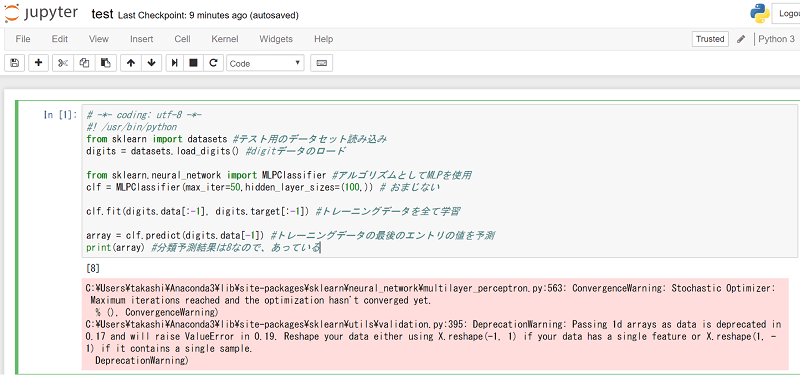 jupyter test Last Checkpoint: 9 minutes ago (autosaved)

Logo

File Edit View Insert Cell Kernel Widgets Help

Trusted Python 3

Code

In [1]: # -*- coding: utf-8 -*-
#! /usr/bin/python
from sklearn import datasets #テスト用のデータセット読み込み
digits = datasets.load_digits() #digitデータのロード

from sklearn.neural_network import MLPClassifier #アルゴリズムとしてMLPを使用
clf = MLPClassifier(max_iter=50,hidden_layer_sizes=(100,)) # おまじない

clf.fit(digits.data[:-1], digits.target[:-1]) #トレーニングデータを全て学習

array = clf.predict(digits.data[-1]) #トレーニングデータの最後のエントリの値を予測
print(array) #分類予測結果は8なので、あっている

[8]

C:¥Users¥takashi¥Anaconda3¥lib¥site-packages¥sklearn¥neural_network¥multilayer_perceptron.py:563: ConvergenceWarning: Stochastic Optimizer: Maximum iterations reached and the optimization hasn't converged yet.
% (), ConvergenceWarning)
C:¥Users¥takashi¥Anaconda3¥lib¥site-packages¥sklearn¥utils¥validation.py:395: DeprecationWarning: Passing 1d arrays as data is deprecated in 0.17 and will raise ValueError in 0.19. Reshape your data either using X.reshape(-1, 1) if your data has a single feature or X.reshape(1, -1) if it contains a single sample.
DeprecationWarning)